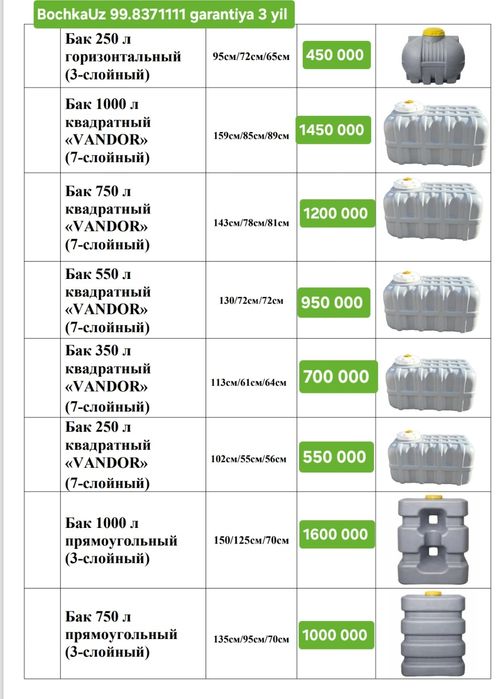 BochkaUz 99.8371111 garantiya 3 yil

| | | | | |
|---|---|---|---|---|
| | Бак 250 л горизонтальный (3-слойный) | 95см/72см/65см | 450 000 | |
| | Бак 1000 л квадратный «VANDOR» (7-слойный) | 159см/85см/89см | 1450 000 | |
| | Бак 750 л квадратный «VANDOR» (7-слойный) | 143см/78см/81см | 1200 000 | |
| | Бак 550 л квадратный «VANDOR» (7-слойный) | 130/72см/72см | 950 000 | |
| | Бак 350 л квадратный «VANDOR» (7-слойный) | 113см/61см/64см | 700 000 | |
| | Бак 250 л квадратный «VANDOR» (7-слойный) | 102см/55см/56см | 550 000 | |
| | Бак 1000 л прямоугольный (3-слойный) | 150/125см/70см | 1600 000 | |
| | Бак 750 л прямоугольный (3-слойный) | 135см/95см/70см | 1000 000 | |